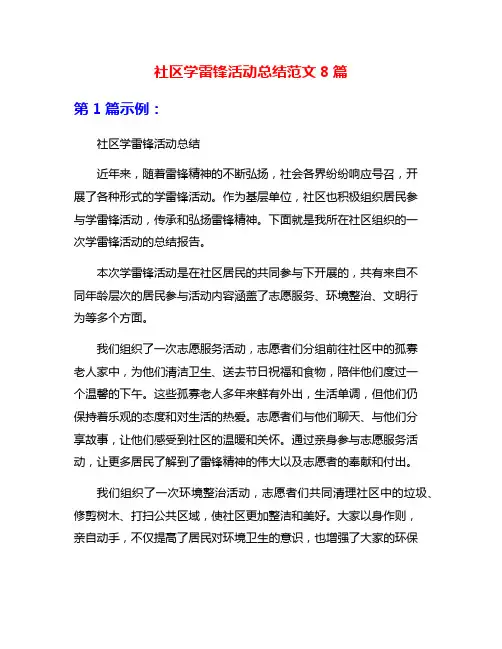 社区学雷锋活动总结范文 8 篇

第 1 篇示例：

社区学雷锋活动总结

近年来，随着雷锋精神的不断弘扬，社会各界纷纷响应号召，开展了各种形式的学雷锋活动。作为基层单位，社区也积极组织居民参与学雷锋活动，传承和弘扬雷锋精神。下面就是我所在社区组织的一次学雷锋活动的总结报告。

本次学雷锋活动是在社区居民的共同参与下开展的，共有来自不同年龄层次的居民参与活动内容涵盖了志愿服务、环境整治、文明行为等多个方面。

我们组织了一次志愿服务活动，志愿者们分组前往社区中的孤寡老人家中，为他们清洁卫生、送去节日祝福和食物，陪伴他们度过一个温馨的下午。这些孤寡老人多年来鲜有外出，生活单调，但他们仍保持着乐观的态度和对生活的热爱。志愿者们与他们聊天、与他们分享故事，让他们感受到社区的温暖和关怀。通过亲身参与志愿服务活动，让更多居民了解到了雷锋精神的伟大以及志愿者的奉献和付出。

我们组织了一次环境整治活动，志愿者们共同清理社区中的垃圾、修剪树木、打扫公共区域，使社区更加整洁和美好。大家以身作则，亲自动手，不仅提高了居民对环境卫生的意识，也增强了大家的环保